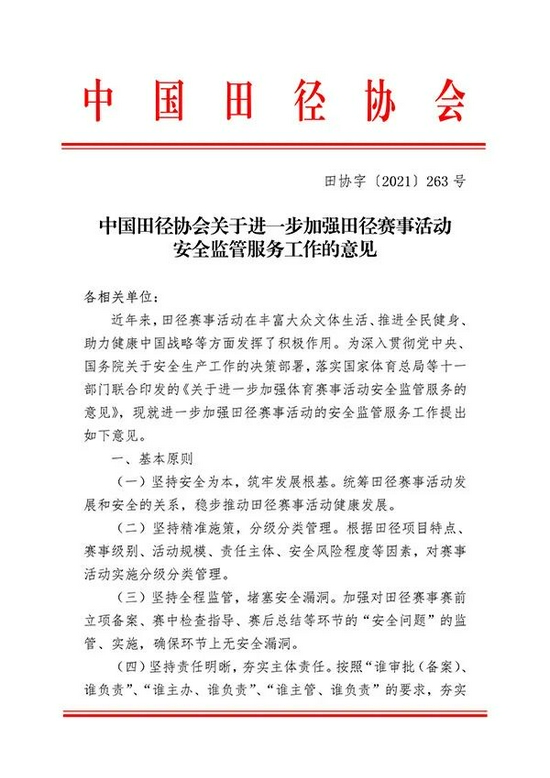 中国田径协会

田协字〔2021〕263号

中国田径协会关于进一步加强田径赛事活动安全监管服务工作的意见

各相关单位：

近年来，田径赛事活动在丰富大众文体生活、推进全民健身、助力健康中国战略等方面发挥了积极作用。为深入贯彻党中央、国务院关于安全生产工作的决策部署，落实国家体育总局等十一部门联合印发的《关于进一步加强体育赛事活动安全监管服务的意见》，现就进一步加强田径赛事活动的安全监管服务工作提出如下意见。

一、基本原则

（一）坚持安全为本，筑牢发展根基。统筹田径赛事活动发展和安全的关系，稳步推动田径赛事活动健康发展。

（二）坚持精准施策，分级分类管理。根据田径项目特点、赛事级别、活动规模、责任主体、安全风险程度等因素，对赛事活动实施分级分类管理。

（三）坚持全程监管，堵塞安全漏洞。加强对田径赛事赛前立项备案、赛中检查指导、赛后总结等环节的“安全问题”的监管、实施，确保环节上无安全漏洞。

（四）坚持责任明晰，夯实主体责任。按照“谁审批（备案）、谁负责”、“谁主办、谁负责”、“谁主管、谁负责”的要求，夯实